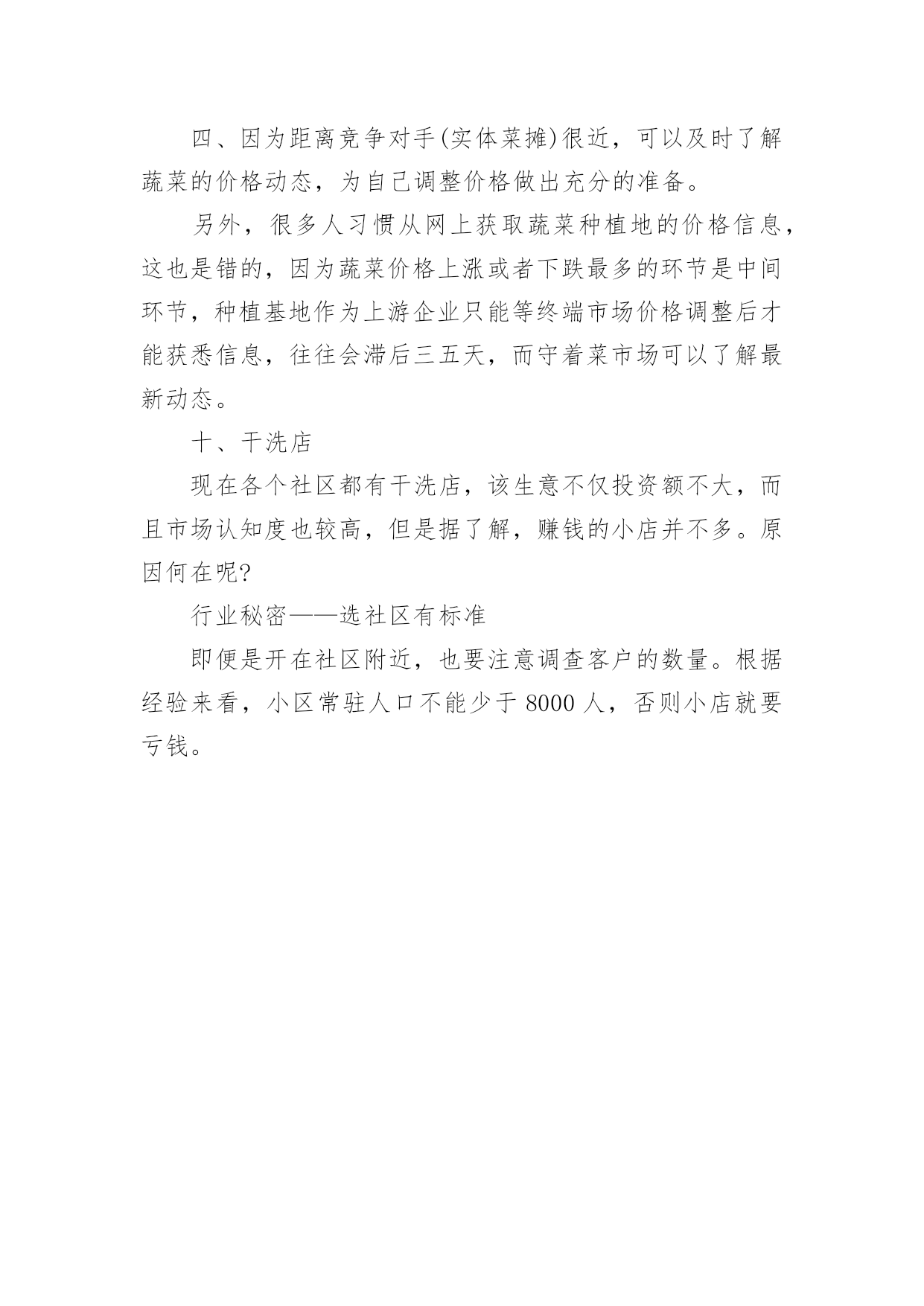 四、因为距离竞争对手(实体菜摊)很近，可以及时了解蔬菜的价格动态，为自己调整价格做出充分的准备。

另外，很多人习惯从网上获取蔬菜种植地的价格信息，这也是错的，因为蔬菜价格上涨或者下跌最多的环节是中间环节，种植基地作为上游企业只能等终端市场价格调整后才能获悉信息，往往会滞后三五天，而守着菜市场可以了解最新动态。

十、干洗店

现在各个社区都有干洗店，该生意不仅投资额不大，而且市场认知度也较高，但是据了解，赚钱的小店并不多。原因何在呢?

行业秘密——选社区有标准

即便是开在社区附近，也要注意调查客户的数量。根据经验来看，小区常驻人口不能少于 8000 人，否则小店就要亏钱。